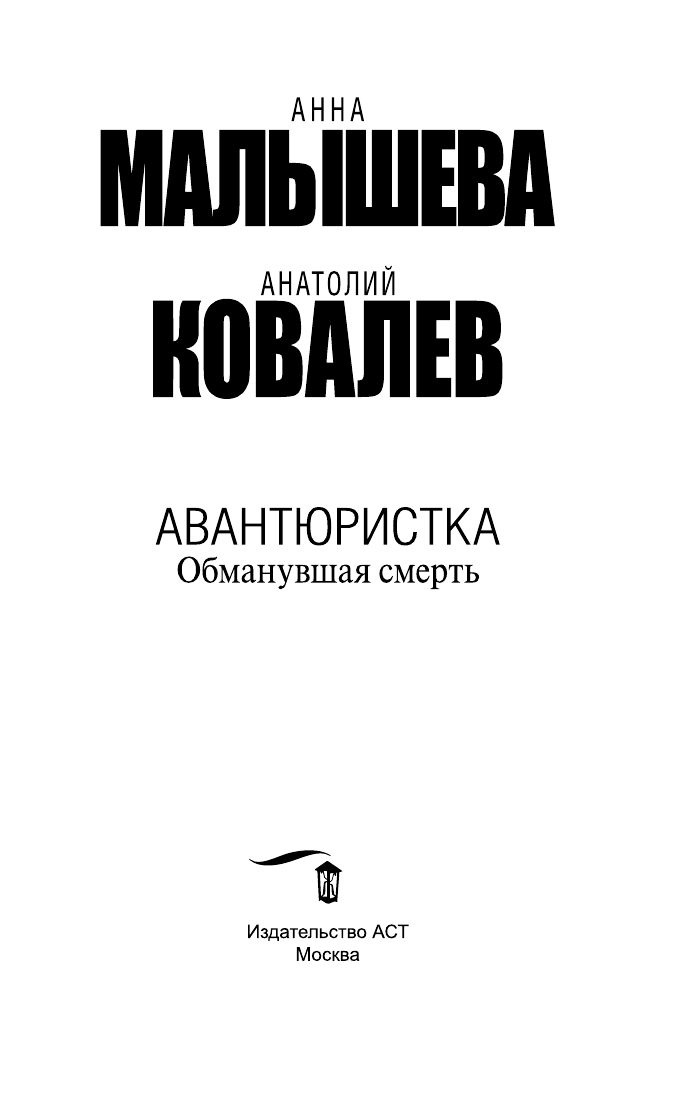 АННА
МАЛЫШЕВА
АНАТОЛИЙ
КОВАЛЕВ

АВАНТЮРИСТКА
Обманувшая смерть

Издательство АСТ
Москва